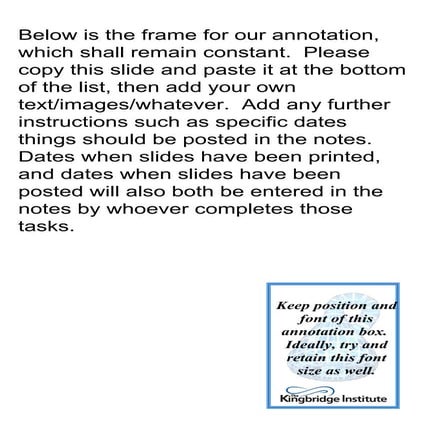 Below is the frame for our annotation, which shall remain constant. Please copy this slide and paste it at the bottom of the list, then add your own text/images/whatever. Add any further instructions such as specific dates things should be posted in the notes. Dates when slides have been printed, and dates when slides have been posted will also both be entered in the notes by whoever completes those tasks.

Keep position and font of this annotation box. Ideally, try and retain this font size as well.

Kingbridge Institute